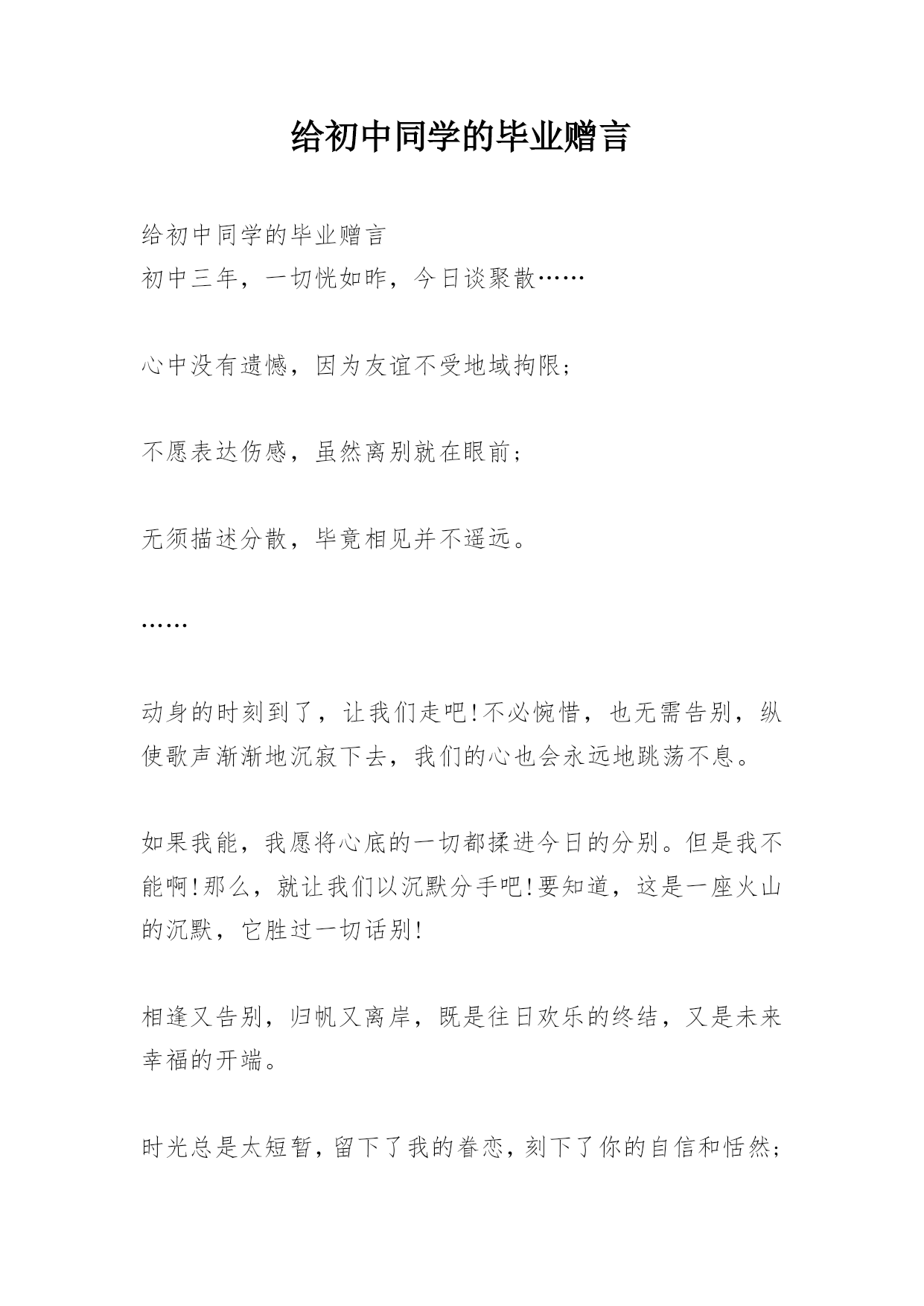 给初中同学的毕业赠言

给初中同学的毕业赠言
初中三年，一切恍如昨，今日谈聚散……

心中没有遗憾，因为友谊不受地域拘限；

不愿表达伤感，虽然离别就在眼前；

无须描述分散，毕竟相见并不遥远。

……

动身的时刻到了，让我们走吧!不必惋惜，也无需告别，纵使歌声渐渐地沉寂下去，我们的心也会永远地跳荡不息。

如果我能，我愿将心底的一切都揉进今日的分别。但是我不能啊!那么，就让我们以沉默分手吧!要知道，这是一座火山的沉默，它胜过一切话别!

相逢又告别，归帆又离岸，既是往日欢乐的终结，又是未来幸福的开端。

时光总是太短暂，留下了我的眷恋，刻下了你的自信和恬然；